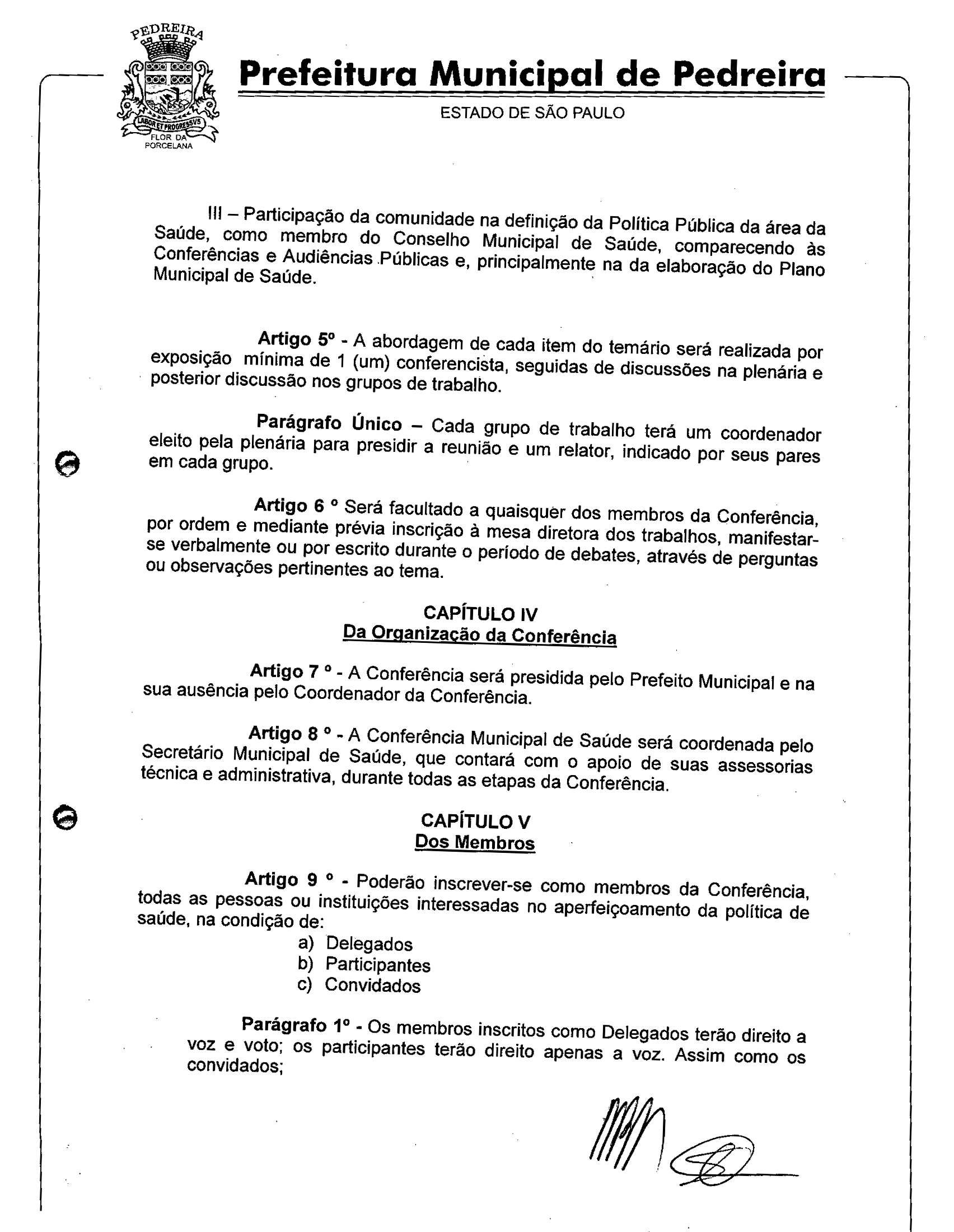 PEDREIRA
LABOR ET PROGRESSVS
FLOR DA PORCELANA

Prefeitura Municipal de Pedreira
ESTADO DE SÃO PAULO

III – Participação da comunidade na definição da Política Pública da área da Saúde, como membro do Conselho Municipal de Saúde, comparecendo às Conferências e Audiências Públicas e, principalmente na da elaboração do Plano Municipal de Saúde.

Artigo 5º - A abordagem de cada item do temário será realizada por exposição mínima de 1 (um) conferencista, seguidas de discussões na plenária e posterior discussão nos grupos de trabalho.

Parágrafo Único – Cada grupo de trabalho terá um coordenador eleito pela plenária para presidir a reunião e um relator, indicado por seus pares em cada grupo.

Artigo 6 º Será facultado a quaisquer dos membros da Conferência, por ordem e mediante prévia inscrição à mesa diretora dos trabalhos, manifestar-se verbalmente ou por escrito durante o período de debates, através de perguntas ou observações pertinentes ao tema.

CAPÍTULO IV
Da Organização da Conferência

Artigo 7 º - A Conferência será presidida pelo Prefeito Municipal e na sua ausência pelo Coordenador da Conferência.

Artigo 8 º - A Conferência Municipal de Saúde será coordenada pelo Secretário Municipal de Saúde, que contará com o apoio de suas assessorias técnica e administrativa, durante todas as etapas da Conferência.

CAPÍTULO V
Dos Membros

Artigo 9 º - Poderão inscrever-se como membros da Conferência, todas as pessoas ou instituições interessadas no aperfeiçoamento da política de saúde, na condição de:
a) Delegados
b) Participantes
c) Convidados

Parágrafo 1º - Os membros inscritos como Delegados terão direito a voz e voto; os participantes terão direito apenas a voz. Assim como os convidados;